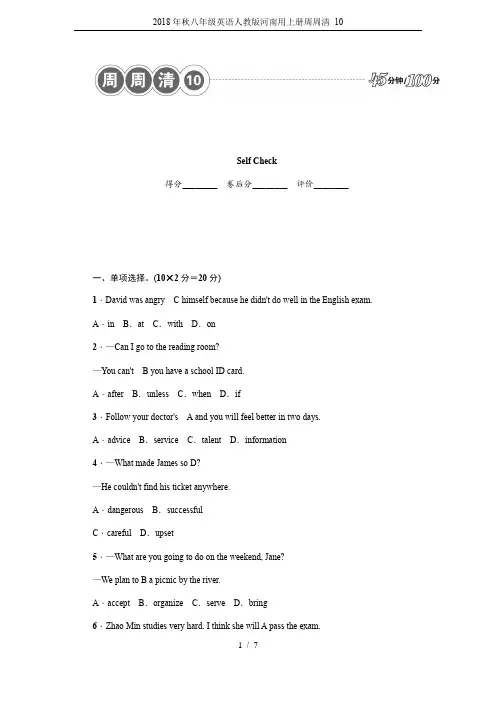 2018年秋八年级英语人教版河南用上册周周清 10

周周清 10

45分钟/100分

Self Check

得分________ 卷后分________ 评价________

一、单项选择。(10×2分＝20分)

1．David was angry C himself because he didn't do well in the English exam.

A．in B．at C．with D．on

2．—Can I go to the reading room?

—You can't B you have a school ID card.

A．after B．unless C．when D．if

3．Follow your doctor's A and you will feel better in two days.

A．advice B．service C．talent D．information

4．—What made James so D?

—He couldn't find his ticket anywhere.

A．dangerous B．successful

C．careful D．upset

5．—What are you going to do on the weekend, Jane?

—We plan to B a picnic by the river.

A．accept B．organize C．serve D．bring

6．Zhao Min studies very hard. I think she will A pass the exam.

1 / 7